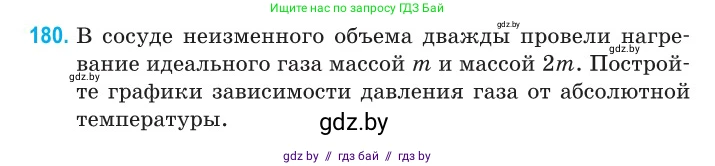 Ищите нас по запросу ГДЗ Бай

gdz.by

180. В сосуде неизменного объема дважды провели нагревание идеального газа массой $m$ и массой $2m$. Постройте графики зависимости давления газа от абсолютной температуры.

gdz.by

gdz.by

gdz.by

gdz by // гдз бай // гдз by